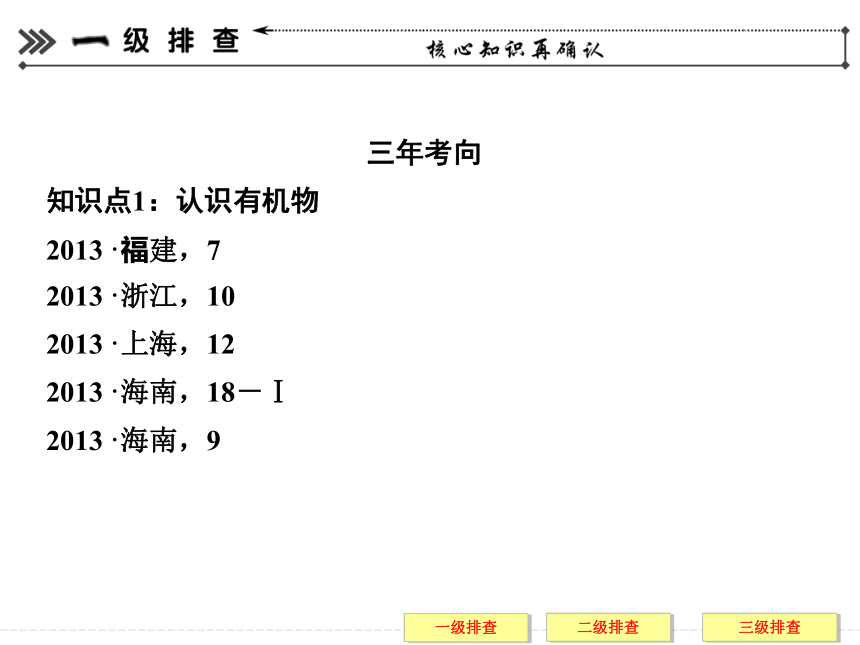 一级排查

核心知识再确认

三年考向

知识点1：认识有机物

2013 ·福建，7

2013 ·浙江，10

2013 ·上海，12

2013 ·海南，18－Ⅰ

2013 ·海南，9

一级排查　二级排查　三级排查